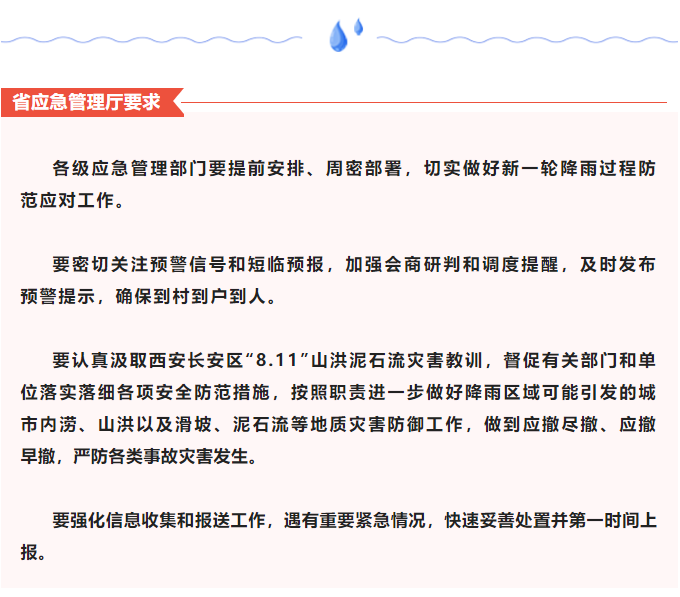 省应急管理厅要求

各级应急管理部门要提前安排、周密部署，切实做好新一轮降雨过程防范应对工作。

要密切关注预警信号和短临预报，加强会商研判和调度提醒，及时发布预警提示，确保到村到户到人。

要认真汲取西安长安区“8.11”山洪泥石流灾害教训，督促有关部门和单位落实落细各项安全防范措施，按照职责进一步做好降雨区域可能引发的城市内涝、山洪以及滑坡、泥石流等地质灾害防御工作，做到应撤尽撤、应撤早撤，严防各类事故灾害发生。

要强化信息收集和报送工作，遇有重要紧急情况，快速妥善处置并第一时间上报。